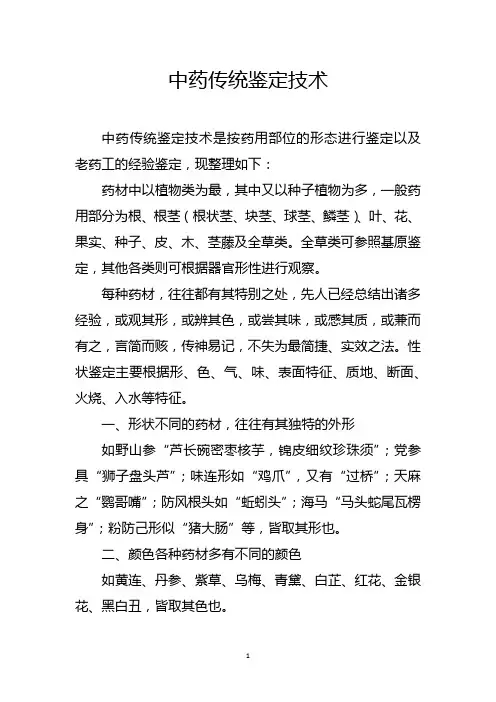 中药传统鉴定技术

中药传统鉴定技术是按药用部位的形态进行鉴定以及老药工的经验鉴定，现整理如下：

药材中以植物类为最，其中又以种子植物为多，一般药用部分为根、根茎（根状茎、块茎、球茎、鳞茎）、叶、花、果实、种子、皮、木、茎藤及全草类。全草类可参照基原鉴定，其他各类则可根据器官形性进行观察。

每种药材，往往都有其特别之处，先人已经总结出诸多经验，或观其形，或辨其色，或尝其味，或感其质，或兼而有之，言简而赅，传神易记，不失为最简捷、实效之法。性状鉴定主要根据形、色、气、味、表面特征、质地、断面、火烧、入水等特征。

一、形状不同的药材，往往有其独特的外形

如野山参“芦长碗密枣核芋，锦皮细纹珍珠须”；党参具“狮子盘头芦”；味连形如“鸡爪”，又有“过桥”；天麻之“鹦哥嘴”；防风根头如“蚯蚓头”；海马“马头蛇尾瓦楞身”；粉防己形似“猪大肠”等，皆取其形也。

二、颜色各种药材多有不同的颜色

如黄连、丹参、紫草、乌梅、青黛、白芷、红花、金银花、黑白丑，皆取其色也。

1